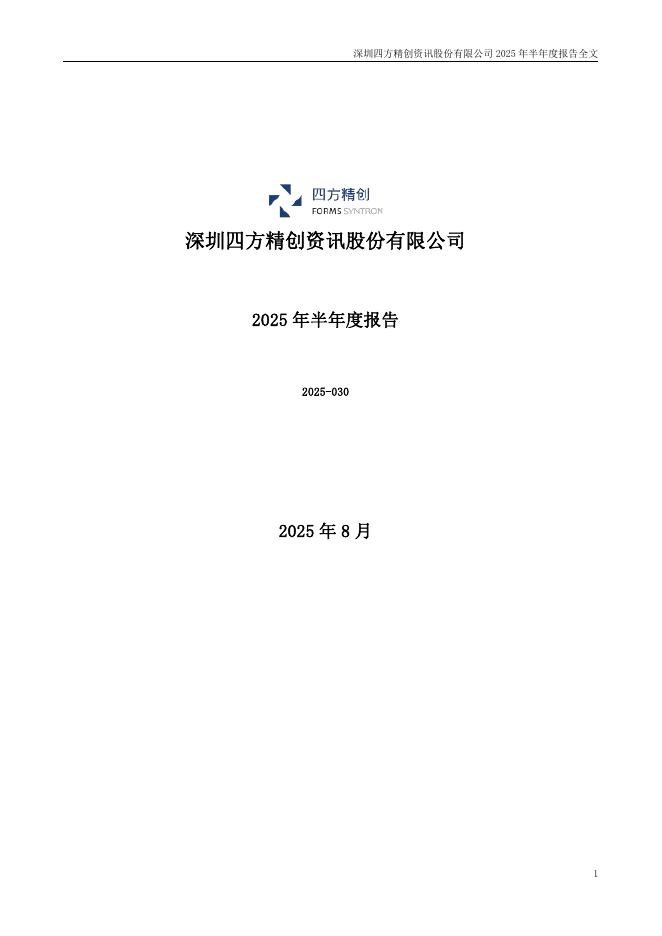 深圳四方精创资讯股份有限公司2025年半年度报告全文

四方精创
FORMS SYNTRON

深圳四方精创资讯股份有限公司

2025年半年度报告

2025-030

2025年8月

1